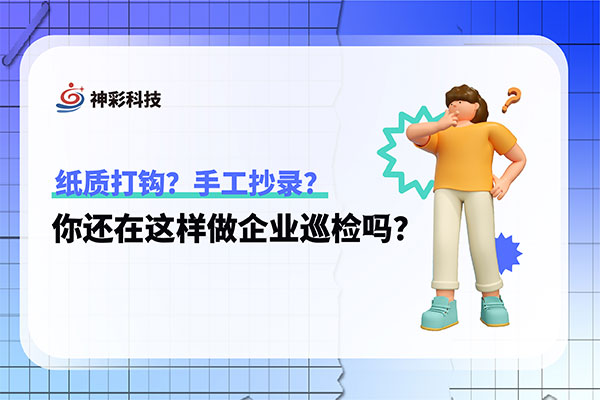 神彩科技

纸质打钩？手工抄录？
你还在这样做企业巡检吗？

?